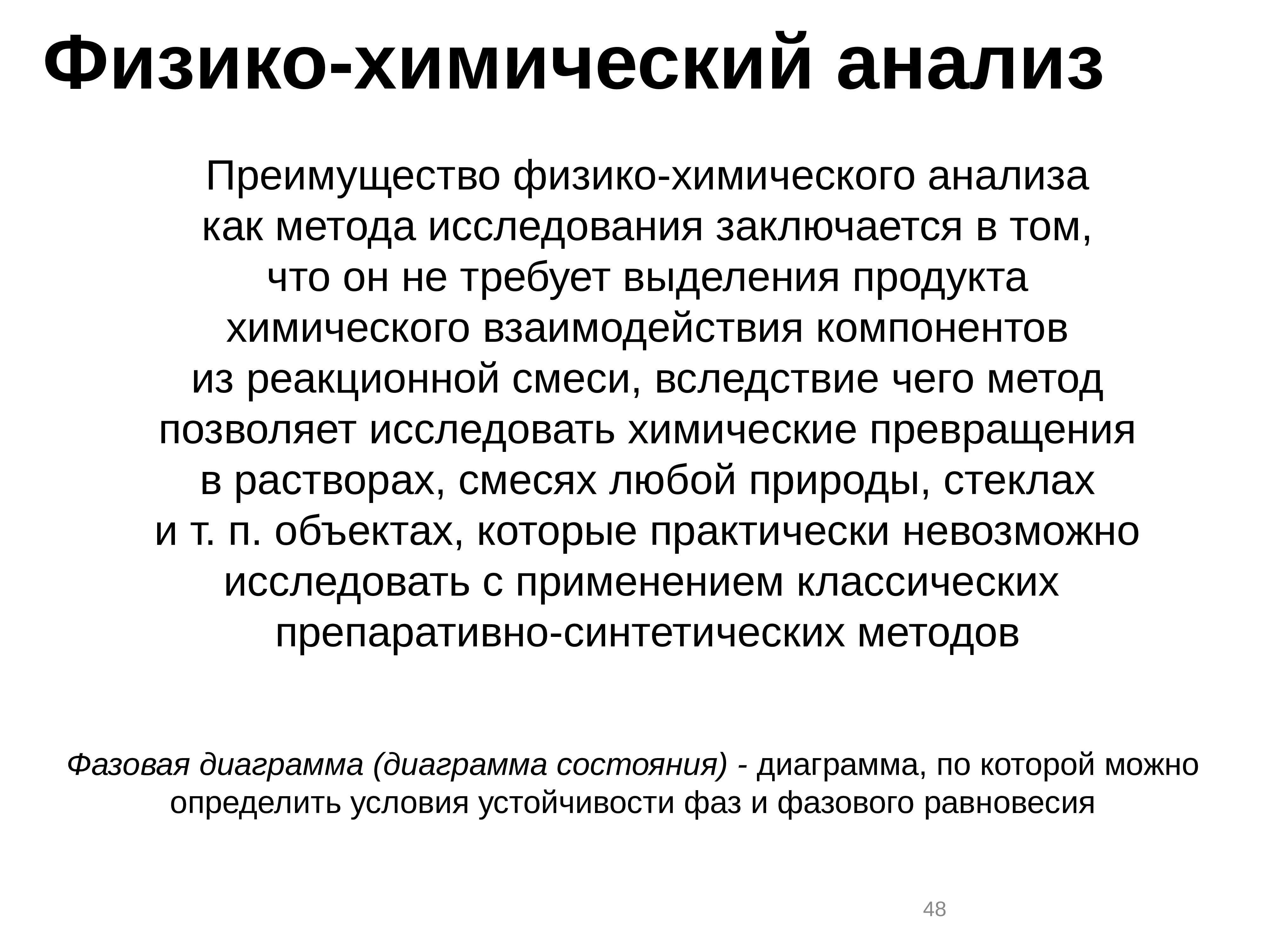 Физико-химический анализ

Преимущество физико-химического анализа как метода исследования заключается в том, что он не требует выделения продукта химического взаимодействия компонентов из реакционной смеси, вследствие чего метод позволяет исследовать химические превращения в растворах, смесях любой природы, стеклах и т. п. объектах, которые практически невозможно исследовать с применением классических препаративно-синтетических методов

Фазовая диаграмма (диаграмма состояния) - диаграмма, по которой можно определить условия устойчивости фаз и фазового равновесия

48